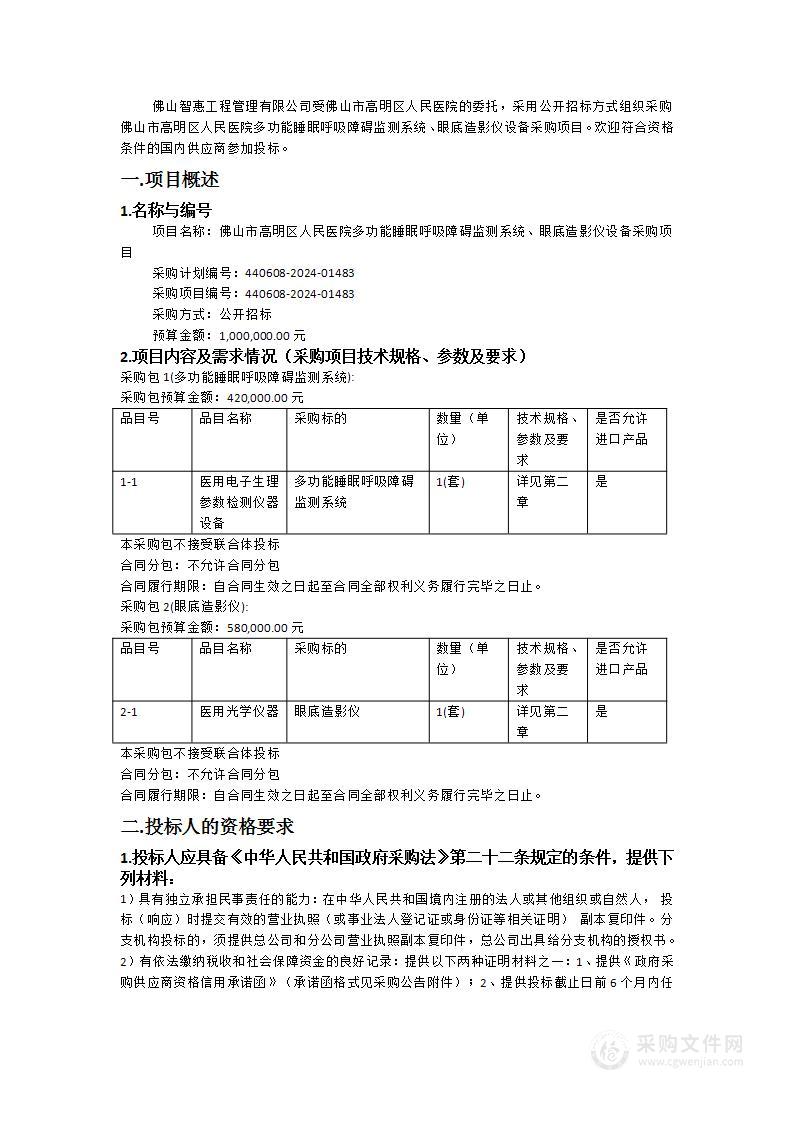 佛山智惠工程管理有限公司受佛山市高明区人民医院的委托，采用公开招标方式组织采购佛山市高明区人民医院多功能睡眠呼吸障碍监测系统、眼底造影仪设备采购项目。欢迎符合资格条件的国内供应商参加投标。

一.项目概述

1.名称与编号

项目名称：佛山市高明区人民医院多功能睡眠呼吸障碍监测系统、眼底造影仪设备采购项目

采购计划编号：440608-2024-01483

采购项目编号：440608-2024-01483

采购方式：公开招标

预算金额：1,000,000.00 元

2.项目内容及需求情况（采购项目技术规格、参数及要求）

采购包 1(多功能睡眠呼吸障碍监测系统):

采购包预算金额：420,000.00 元

| 品目号 | 品目名称 | 采购标的 | 数量（单位） | 技术规格、参数及要求 | 是否允许进口产品 |
|---|---|---|---|---|---|
| 1-1 | 医用电子生理参数检测仪器设备 | 多功能睡眠呼吸障碍监测系统 | 1(套) | 详见第二章 | 是 |

本采购包不接受联合体投标

合同分包：不允许合同分包

合同履行期限：自合同生效之日起至合同全部权利义务履行完毕之日止。

采购包 2(眼底造影仪):

采购包预算金额：580,000.00 元

| 品目号 | 品目名称 | 采购标的 | 数量（单位） | 技术规格、参数及要求 | 是否允许进口产品 |
|---|---|---|---|---|---|
| 2-1 | 医用光学仪器 | 眼底造影仪 | 1(套) | 详见第二章 | 是 |

本采购包不接受联合体投标

合同分包：不允许合同分包

合同履行期限：自合同生效之日起至合同全部权利义务履行完毕之日止。

二.投标人的资格要求

1.投标人应具备《中华人民共和国政府采购法》第二十二条规定的条件，提供下列材料：

1）具有独立承担民事责任的能力：在中华人民共和国境内注册的法人或其他组织或自然人，投标（响应）时提交有效的营业执照（或事业法人登记证或身份证等相关证明） 副本复印件。分支机构投标的，须提供总公司和分公司营业执照副本复印件，总公司出具给分支机构的授权书。

2）有依法缴纳税收和社会保障资金的良好记录：提供以下两种证明材料之一：1、提供《政府采购供应商资格信用承诺函》（承诺函格式见采购公告附件）；2、提供投标截止日前 6 个月内任

采购文件网
www.cgwenjian.com